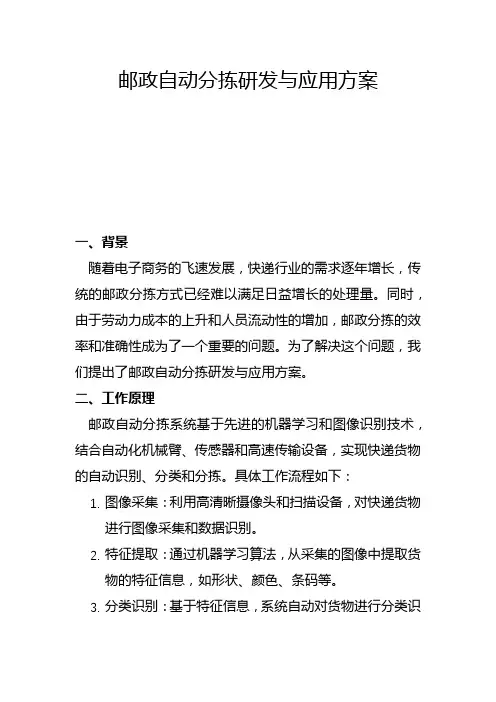 邮政自动分拣研发与应用方案

一、背景

随着电子商务的飞速发展，快递行业的需求逐年增长，传统的邮政分拣方式已经难以满足日益增长的处理量。同时，由于劳动力成本的上升和人员流动性的增加，邮政分拣的效率和准确性成为了一个重要的问题。为了解决这个问题，我们提出了邮政自动分拣研发与应用方案。

二、工作原理

邮政自动分拣系统基于先进的机器学习和图像识别技术，结合自动化机械臂、传感器和高速传输设备，实现快递货物的自动识别、分类和分拣。具体工作流程如下：

1. 图像采集：利用高清晰摄像头和扫描设备，对快递货物进行图像采集和数据识别。
2. 特征提取：通过机器学习算法，从采集的图像中提取货物的特征信息，如形状、颜色、条码等。
3. 分类识别：基于特征信息，系统自动对货物进行分类识